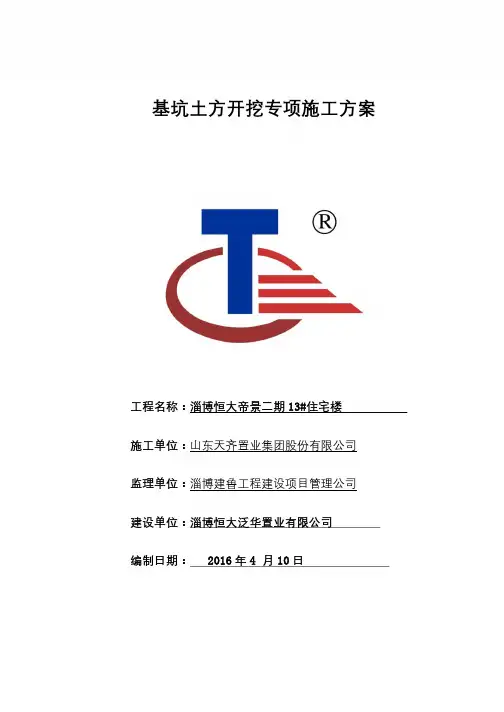 基坑土方开挖专项施工方案

®

工程名称：淄博恒大帝景二期13#住宅楼

施工单位：山东天齐置业集团股份有限公司

监理单位：淄博建鲁工程建设项目管理公司

建设单位：淄博恒大泛华置业有限公司

编制日期：2016年4月10日